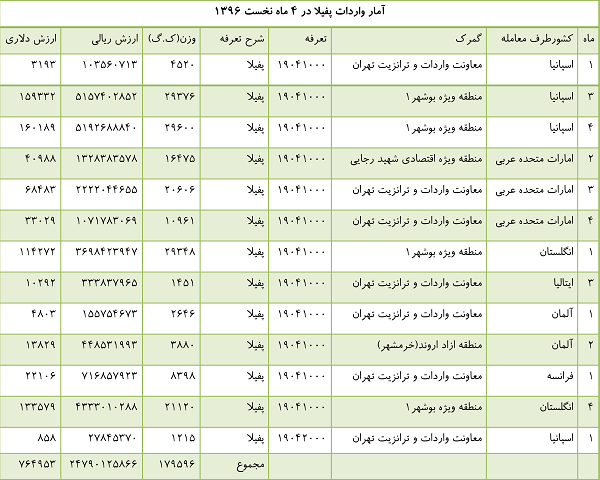 آمار واردات پفیلا در ۴ ماه نخست ۱۳۹۶

| ماه | کشورطرف معامله | گمرک | تعرفه | شرح تعرفه | وزن(ک.گ) | ارزش ریالی | ارزش دلاری |
|---|---|---|---|---|---|---|---|
| ۱ | اسپانیا | معاونت واردات و ترانزیت تهران | ۱۹۰۴۱۰۰۰ | پفیلا | ۴۵۲۰ | ۱۰۳۵۶۰۷۱۳ | ۳۱۹۳ |
| ۳ | اسپانیا | منطقه ویژه بوشهر ۱ | ۱۹۰۴۱۰۰۰ | پفیلا | ۲۹۳۷۶ | ۵۱۵۷۴۰۲۸۵۲ | ۱۵۹۳۳۲ |
| ۴ | اسپانیا | منطقه ویژه بوشهر ۱ | ۱۹۰۴۱۰۰۰ | پفیلا | ۲۹۶۰۰ | ۵۱۹۲۶۸۸۸۴۰ | ۱۶۰۱۸۹ |
| ۲ | امارات متحده عربی | منطقه ویژه اقتصادی شهید رجایی | ۱۹۰۴۱۰۰۰ | پفیلا | ۱۶۴۷۵ | ۱۳۲۸۳۸۳۵۷۸ | ۴۰۹۸۸ |
| ۳ | امارات متحده عربی | معاونت واردات و ترانزیت تهران | ۱۹۰۴۱۰۰۰ | پفیلا | ۲۰۶۰۶ | ۲۲۲۲۰۴۴۶۵۵ | ۶۸۴۸۳ |
| ۴ | امارات متحده عربی | معاونت واردات و ترانزیت تهران | ۱۹۰۴۱۰۰۰ | پفیلا | ۱۰۹۶۱ | ۱۰۷۱۷۸۳۰۶۹ | ۳۳۰۲۹ |
| ۱ | انگلستان | منطقه ویژه بوشهر ۱ | ۱۹۰۴۱۰۰۰ | پفیلا | ۲۹۳۴۸ | ۳۶۹۸۴۲۳۹۴۷ | ۱۱۴۲۷۲ |
| ۳ | ایتالیا | معاونت واردات و ترانزیت تهران | ۱۹۰۴۱۰۰۰ | پفیلا | ۱۴۵۱ | ۳۳۳۸۳۷۹۶۵ | ۱۰۲۹۲ |
| ۱ | آلمان | معاونت واردات و ترانزیت تهران | ۱۹۰۴۱۰۰۰ | پفیلا | ۲۶۴۶ | ۱۵۵۷۵۴۶۷۳ | ۴۸۰۳ |
| ۲ | آلمان | منطقه ازاد اروند(خرمشهر) | ۱۹۰۴۱۰۰۰ | پفیلا | ۳۸۸۰ | ۴۴۸۵۳۱۹۹۳ | ۱۳۸۲۹ |
| ۱ | فرانسه | معاونت واردات و ترانزیت تهران | ۱۹۰۴۱۰۰۰ | پفیلا | ۸۳۹۸ | ۷۱۶۸۵۷۹۲۳ | ۲۲۱۰۶ |
| ۴ | انگلستان | منطقه ویژه بوشهر ۱ | ۱۹۰۴۱۰۰۰ | پفیلا | ۲۱۱۲۰ | ۴۳۳۳۰۱۰۲۸۸ | ۱۳۳۵۷۹ |
| ۱ | اسپانیا | معاونت واردات و ترانزیت تهران | ۱۹۰۴۲۰۰۰ | پفیلا | ۱۲۱۵ | ۲۷۸۴۵۳۷۰ | ۸۵۸ |
| | | | | مجموع | ۱۷۹۵۹۶ | ۲۴۷۹۰۱۲۵۸۶۶ | ۷۶۴۹۵۳ |